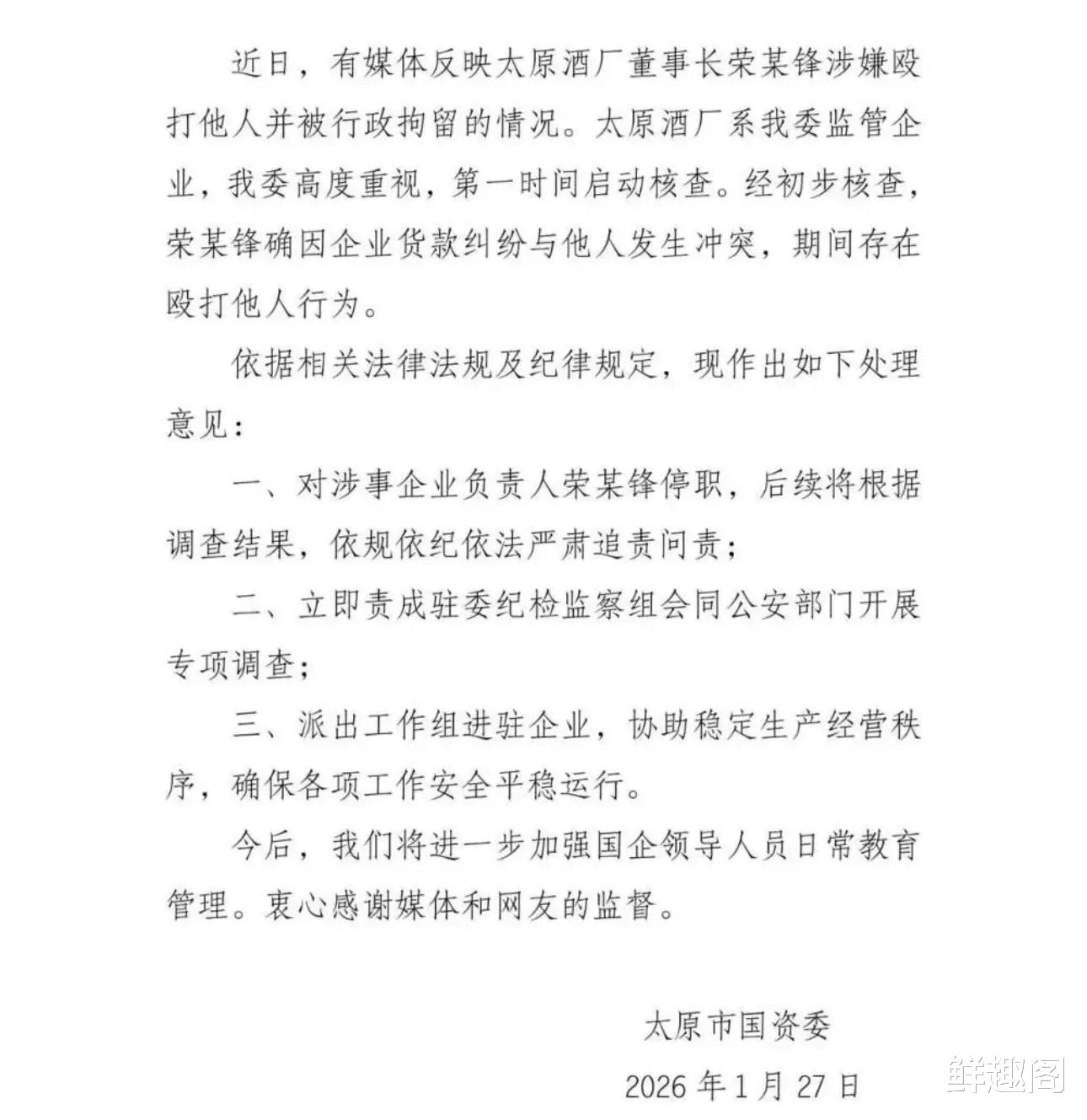 近日，有媒体反映太原酒厂董事长荣某锋涉嫌殴打他人并被行政拘留的情况。太原酒厂系我委监管企业，我委高度重视，第一时间启动核查。经初步核查，荣某锋确因企业货款纠纷与他人发生冲突，期间存在殴打他人行为。

依据相关法律法规及纪律规定，现作出如下处理意见：

一、对涉事企业负责人荣某锋停职，后续将根据调查结果，依规依纪依法严肃追责问责；

二、立即责成驻委纪检监察组会同公安部门开展专项调查；

三、派出工作组进驻企业，协助稳定生产经营秩序，确保各项工作安全平稳运行。

今后，我们将进一步加强国企领导人员日常教育管理。衷心感谢媒体和网友的监督。

太原市国资委

2026 年 1 月 27 日

鲜趣阁